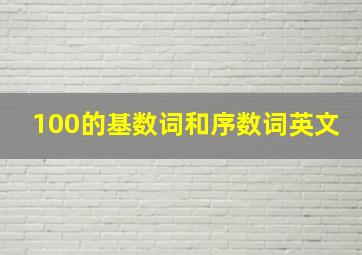 100的基数词和序数词英文